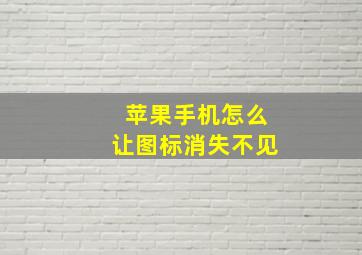 苹果手机怎么
让图标消失不见